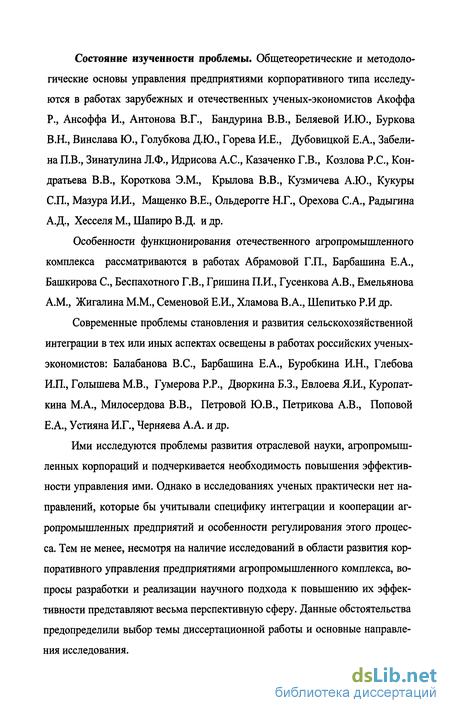 **Состояние изученности проблемы.** Общетеоретические и методологические основы управления предприятиями корпоративного типа исследуются в работах зарубежных и отечественных ученых-экономистов Акоффа Р., Ансоффа И., Антонова В.Г., Бандурина В.В., Беляевой И.Ю., Буркова В.Н., Винслава Ю., Голубкова Д.Ю., Горева И.Е., Дубовицкой Е.А., Забелина П.В., Зинатулина Л.Ф., Идрисова А.С., Казаченко Г.В., Козлова Р.С., Кондратьева В.В., Короткова Э.М., Крылова В.В., Кузмичева А.Ю., Кукуры С.П., Мазура И.И., Мащенко В.Е., Ольдерогге Н.Г., Орехова С.А., Радыгина А.Д., Хесселя М., Шапиро В.Д. и др.

Особенности функционирования отечественного агропромышленного комплекса рассматриваются в работах Абрамовой Г.П., Барбашина Е.А., Башкирова С., Беспахотного Г.В., Гришина П.И., Гусенкова А.В., Емельянова А.М., Жигалина М.М., Семеновой Е.И., Хламова В.А., Шепитько Р.И др.

Современные проблемы становления и развития сельскохозяйственной интеграции в тех или иных аспектах освещены в работах российских ученых-экономистов: Балабанова В.С., Барбашина Е.А., Буробкина И.Н., Глебова И.П., Голышева М.В., Гумерова Р.Р., Дворкина Б.З., Евлоева Я.И., Куропаткина М.А., Милосердова В.В., Петровой Ю.В., Петрикова А.В., Поповой Е.А., Устияна И.Г., Черняева А.А. и др.

Ими исследуются проблемы развития отраслевой науки, агропромышленных корпораций и подчеркивается необходимость повышения эффективности управления ими. Однако в исследованиях ученых практически нет направлений, которые бы учитывали специфику интеграции и кооперации агропромышленных предприятий и особенности регулирования этого процесса. Тем не менее, несмотря на наличие исследований в области развития корпоративного управления предприятиями агропромышленного комплекса, вопросы разработки и реализации научного подхода к повышению их эффективности представляют весьма перспективную сферу. Данные обстоятельства предопределили выбор темы диссертационной работы и основные направления исследования.

dsLib.net
библиотека диссертаций